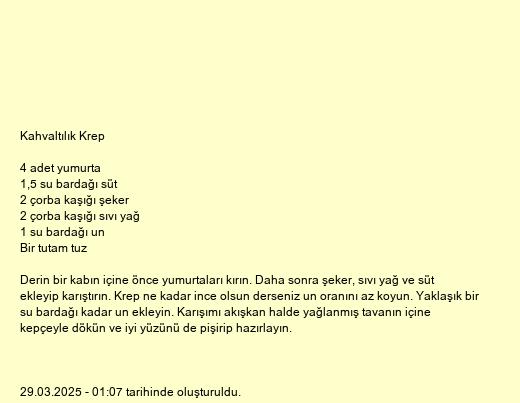 Kahvaltılık Krep

4 adet yumurta
1,5 su bardağı süt
2 çorba kaşığı şeker
2 çorba kaşığı sıvı yağ
1 su bardağı un
Bir tutam tuz

Derin bir kabın içine önce yumurtaları kırın. Daha sonra şeker, sıvı yağ ve süt ekleyip karıştırın. Krep ne kadar ince olsun derseniz un oranını az koyun. Yaklaşık bir su bardağı kadar un ekleyin. Karışımı akışkan halde yağlanmış tavanın içine kepçeyle dökün ve iyi yüzünü de pişirip hazırlayın.

29.03.2025 - 01:07 tarihinde oluşturuldu.